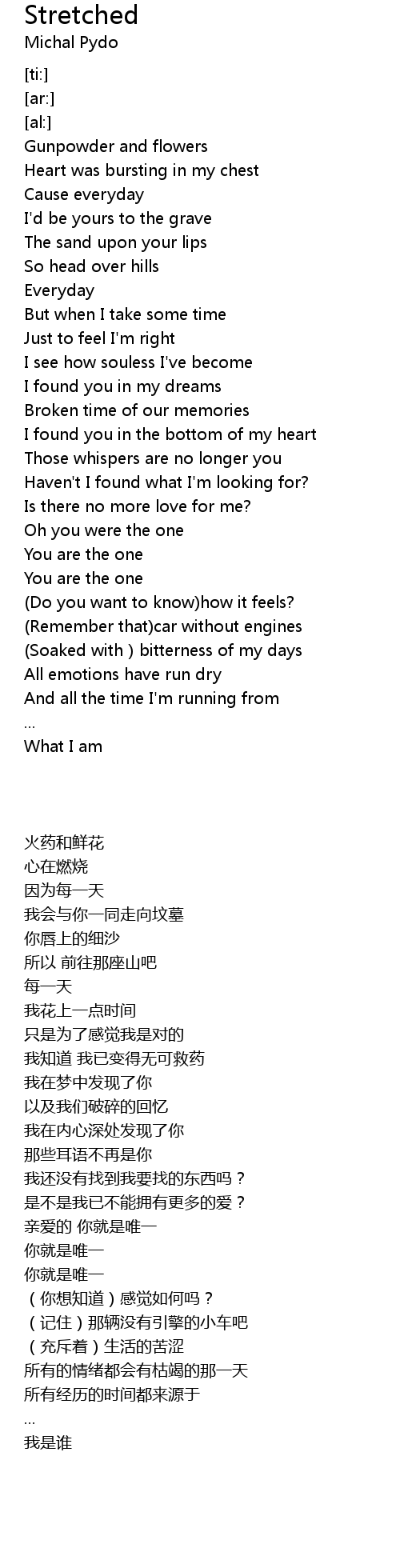 Stretched
Michal Pydo

[ti:]
[ar:]
[al:]
Gunpowder and flowers
Heart was bursting in my chest
Cause everyday
I'd be yours to the grave
The sand upon your lips
So head over hills
Everyday
But when I take some time
Just to feel I'm right
I see how souless I've become
I found you in my dreams
Broken time of our memories
I found you in the bottom of my heart
Those whispers are no longer you
Haven't I found what I'm looking for?
Is there no more love for me?
Oh you were the one
You are the one
You are the one
(Do you want to know)how it feels?
(Remember that)car without engines
(Soaked with ) bitterness of my days
All emotions have run dry
And all the time I'm running from
...
What I am

火药和鲜花
心在燃烧
因为每一天
我会与你一同走向坟墓
你唇上的细沙
所以 前往那座山吧
每一天
我花上一点时间
只是为了感觉我是对的
我知道 我已变得无可救药
我在梦中发现了你
以及我们破碎的回忆
我在内心深处发现了你
那些耳语不再是你
我还没有找到我要找的东西吗？
是不是我已不能拥有更多的爱？
亲爱的 你就是唯一
你就是唯一
你就是唯一
（你想知道）感觉如何吗？
（记住）那辆没有引擎的小车吧
（充斥着）生活的苦涩
所有的情绪都会有枯竭的那一天
所有经历的时间都来源于
...
我是谁